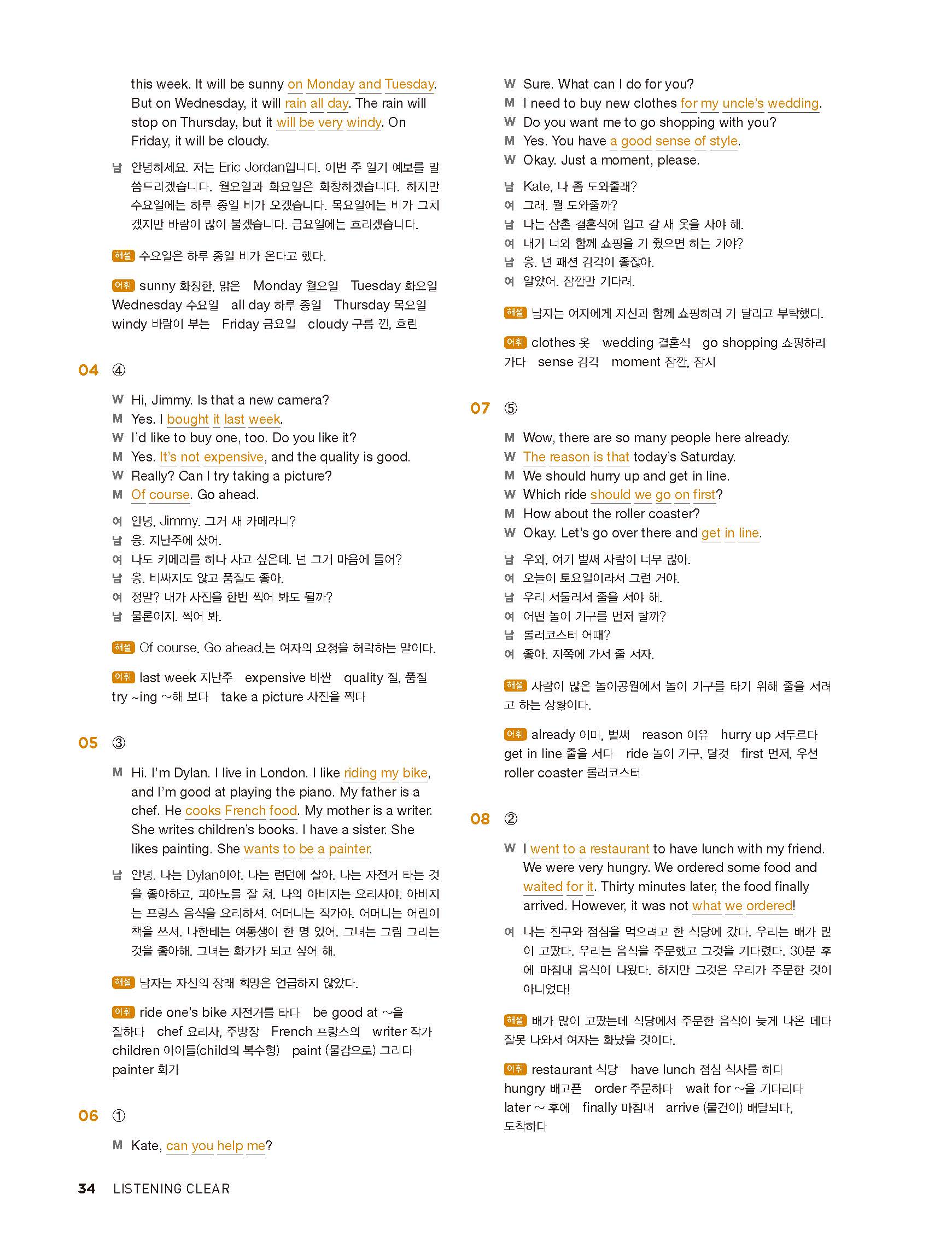 this week. It will be sunny on Monday and Tuesday. But on Wednesday, it will rain all day. The rain will stop on Thursday, but it will be very windy. On Friday, it will be cloudy.

남 안녕하세요. 저는 Eric Jordan입니다. 이번 주 일기 예보를 말씀드리겠습니다. 월요일과 화요일은 화창하겠습니다. 하지만 수요일에는 하루 종일 비가 오겠습니다. 목요일에는 비가 그치겠지만 바람이 많이 불겠습니다. 금요일에는 흐리겠습니다.

해설 수요일은 하루 종일 비가 온다고 했다.

어휘 sunny 화창한, 맑은 Monday 월요일 Tuesday 화요일 Wednesday 수요일 all day 하루 종일 Thursday 목요일 windy 바람이 부는 Friday 금요일 cloudy 구름 낀, 흐린

04 ④

W Hi, Jimmy. Is that a new camera?
M Yes. I bought it last week.
W I'd like to buy one, too. Do you like it?
M Yes. It's not expensive, and the quality is good.
W Really? Can I try taking a picture?
M Of course. Go ahead.

여 안녕, Jimmy. 그거 새 카메라니?
남 응. 지난주에 샀어.
여 나도 카메라를 하나 사고 싶은데. 넌 그거 마음에 들어?
남 응. 비싸지도 않고 품질도 좋아.
여 정말? 내가 사진을 한번 찍어 봐도 될까?
남 물론이지. 찍어 봐.

해설 Of course. Go ahead.는 여자의 요청을 허락하는 말이다.

어휘 last week 지난주 expensive 비싼 quality 질, 품질 try ~ing ~해 보다 take a picture 사진을 찍다

05 ③

M Hi. I'm Dylan. I live in London. I like riding my bike, and I'm good at playing the piano. My father is a chef. He cooks French food. My mother is a writer. She writes children's books. I have a sister. She likes painting. She wants to be a painter.

남 안녕. 나는 Dylan이야. 나는 런던에 살아. 나는 자전거 타는 것을 좋아하고, 피아노를 잘 쳐. 나의 아버지는 요리사야. 아버지는 프랑스 음식을 요리하셔. 어머니는 작가야. 어머니는 어린이 책을 쓰셔. 나한테는 여동생이 한 명 있어. 그녀는 그림 그리는 것을 좋아해. 그녀는 화가가 되고 싶어 해.

해설 남자는 자신의 장래 희망은 언급하지 않았다.

어휘 ride one's bike 자전거를 타다 be good at ~을 잘하다 chef 요리사, 주방장 French 프랑스의 writer 작가 children 아이들(child의 복수형) paint (물감으로) 그리다 painter 화가

06 ①

M Kate, can you help me?
W Sure. What can I do for you?
M I need to buy new clothes for my uncle's wedding.
W Do you want me to go shopping with you?
M Yes. You have a good sense of style.
W Okay. Just a moment, please.

남 Kate, 나 좀 도와줄래?
여 그래. 뭘 도와줄까?
남 나는 삼촌 결혼식에 입고 갈 새 옷을 사야 해.
여 내가 너와 함께 쇼핑을 가 줬으면 하는 거야?
남 응. 넌 패션 감각이 좋잖아.
여 알았어. 잠깐만 기다려.

해설 남자는 여자에게 자신과 함께 쇼핑하러 가 달라고 부탁했다.

어휘 clothes 옷 wedding 결혼식 go shopping 쇼핑하러 가다 sense 감각 moment 잠깐, 잠시

07 ⑤

M Wow, there are so many people here already.
W The reason is that today's Saturday.
M We should hurry up and get in line.
W Which ride should we go on first?
M How about the roller coaster?
W Okay. Let's go over there and get in line.

남 우와, 여기 벌써 사람이 너무 많아.
여 오늘이 토요일이라서 그런 거야.
남 우리 서둘러서 줄을 서야 해.
여 어떤 놀이 기구를 먼저 탈까?
남 롤러코스터 어때?
여 좋아. 저쪽에 가서 줄 서자.

해설 사람이 많은 놀이공원에서 놀이 기구를 타기 위해 줄을 서려고 하는 상황이다.

어휘 already 이미, 벌써 reason 이유 hurry up 서두르다 get in line 줄을 서다 ride 놀이 기구, 탈것 first 먼저, 우선 roller coaster 롤러코스터

08 ②

W I went to a restaurant to have lunch with my friend. We were very hungry. We ordered some food and waited for it. Thirty minutes later, the food finally arrived. However, it was not what we ordered!

여 나는 친구와 점심을 먹으려고 한 식당에 갔다. 우리는 배가 많이 고팠다. 우리는 음식을 주문했고 그것을 기다렸다. 30분 후에 마침내 음식이 나왔다. 하지만 그것은 우리가 주문한 것이 아니었다!

해설 배가 많이 고팠는데 식당에서 주문한 음식이 늦게 나온 데다 잘못 나와서 여자는 화났을 것이다.

어휘 restaurant 식당 have lunch 점심 식사를 하다 hungry 배고픈 order 주문하다 wait for ~을 기다리다 later ~ 후에 finally 마침내 arrive (물건이) 배달되다, 도착하다

34 LISTENING CLEAR